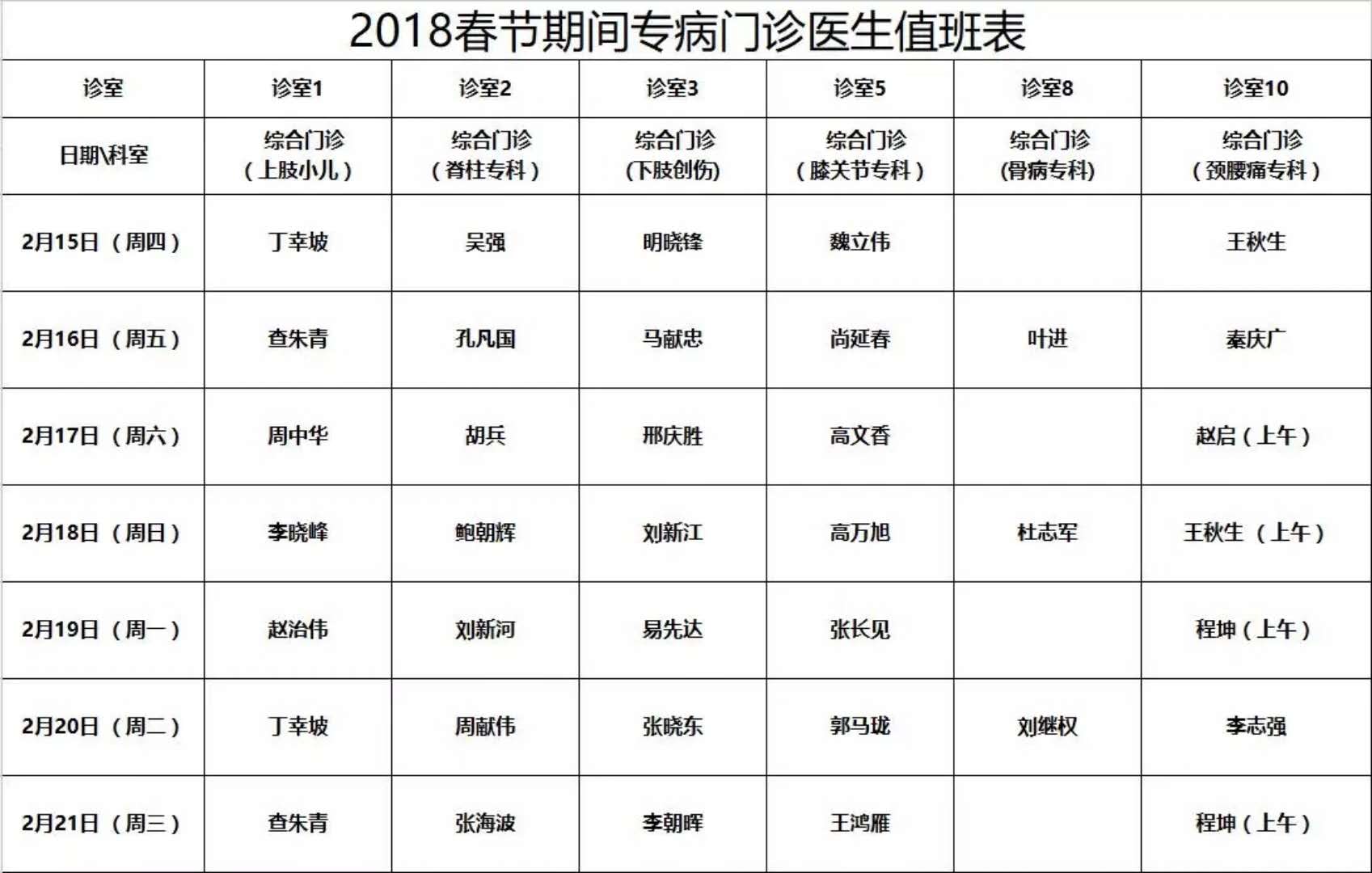 2018春节期间专病门诊医生值班表

| 诊室 | 诊室1 | 诊室2 | 诊室3 | 诊室5 | 诊室8 | 诊室10 |
|---|---|---|---|---|---|---|
| 日期\科室 | 综合门诊（上肢小儿） | 综合门诊（脊柱专科） | 综合门诊（下肢创伤） | 综合门诊（膝关节专科） | 综合门诊（骨病专科） | 综合门诊（颈腰痛专科） |
| 2月15日（周四） | 丁幸坡 | 吴强 | 明晓锋 | 魏立伟 | | 王秋生 |
| 2月16日（周五） | 查朱青 | 孔凡国 | 马献忠 | 尚延春 | 叶进 | 秦庆广 |
| 2月17日（周六） | 周中华 | 胡兵 | 邢庆胜 | 高文香 | | 赵启（上午） |
| 2月18日（周日） | 李晓峰 | 鲍朝辉 | 刘新江 | 高万旭 | 杜志军 | 王秋生（上午） |
| 2月19日（周一） | 赵治伟 | 刘新河 | 易先达 | 张长见 | | 程坤（上午） |
| 2月20日（周二） | 丁幸坡 | 周献伟 | 张晓东 | 郭马珑 | 刘继权 | 李志强 |
| 2月21日（周三） | 查朱青 | 张海波 | 李朝晖 | 王鸿雁 | | 程坤（上午） |